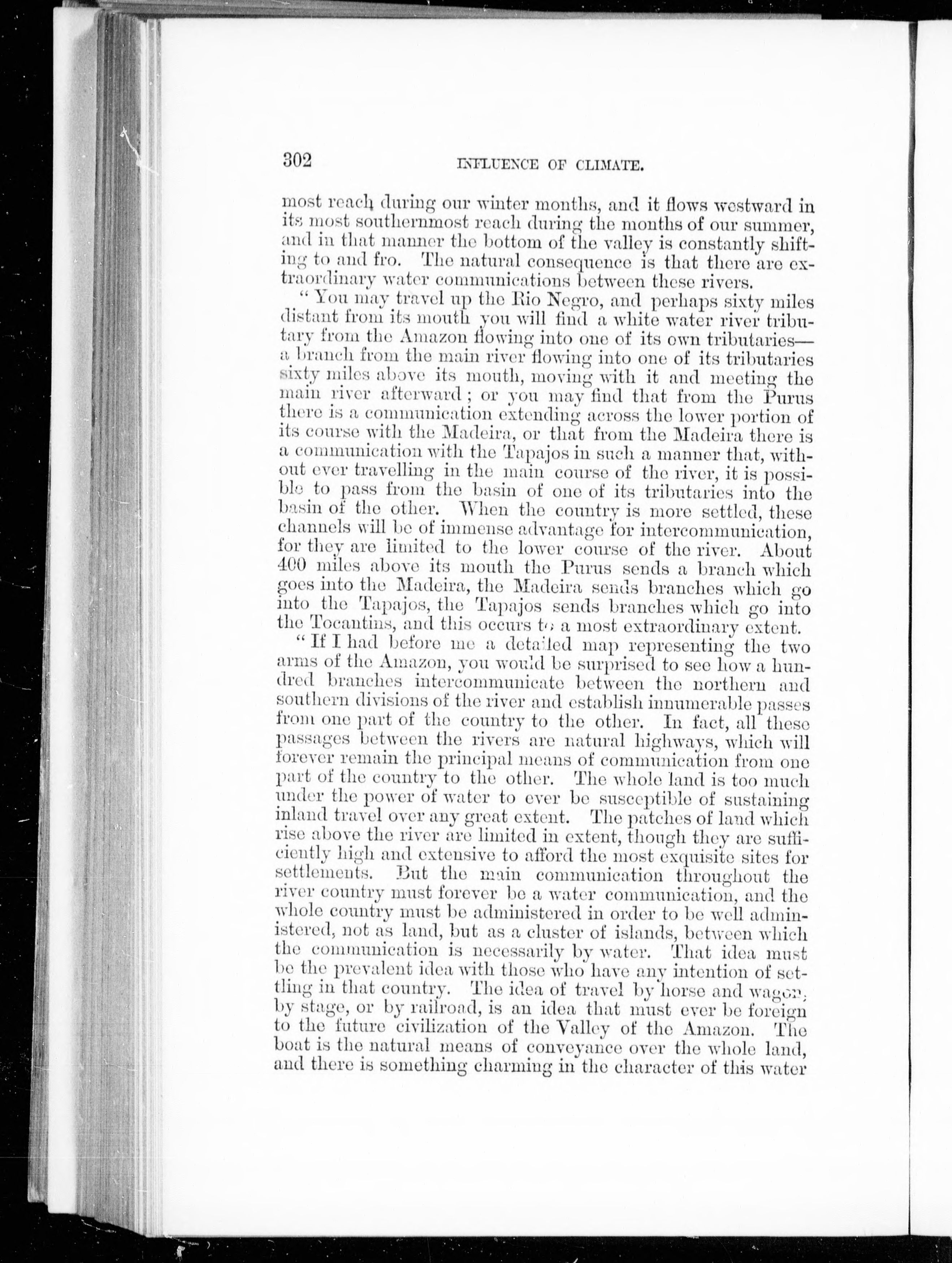 302 INFLUENCE OF CLIMATE.

most reach during our winter months, and it flows westward in its most southernmost reach during the months of our summer, and in that manner the bottom of the valley is constantly shifting to and fro. The natural consequence is that there are extraordinary water communications between these rivers.

"You may travel up the Rio Negro, and perhaps sixty miles distant from its mouth you will find a white water river tributary from the Amazon flowing into one of its own tributaries—a branch from the main river flowing into one of its tributaries sixty miles above its mouth, moving with it and meeting the main river afterward; or you may find that from the Purus there is a communication extending across the lower portion of its course with the Madeira, or that from the Madeira there is a communication with the Tapajos in such a manner that, without ever travelling in the main course of the river, it is possible to pass from the basin of one of its tributaries into the basin of the other. When the country is more settled, these channels will be of immense advantage for intercommunication, for they are limited to the lower course of the river. About 400 miles above its mouth the Purus sends a branch which goes into the Madeira, the Madeira sends branches which go into the Tapajos, the Tapajos sends branches which go into the Tocantins, and this occurs to a most extraordinary extent.

"If I had before me a detailed map representing the two arms of the Amazon, you would be surprised to see how a hundred branches intercommunicate between the northern and southern divisions of the river and establish innumerable passes from one part of the country to the other. In fact, all these passages between the rivers are natural highways, which will forever remain the principal means of communication from one part of the country to the other. The whole land is too much under the power of water to ever be susceptible of sustaining inland travel over any great extent. The patches of land which rise above the river are limited in extent, though they are sufficiently high and extensive to afford the most exquisite sites for settlements. But the main communication throughout the river country must forever be a water communication, and the whole country must be administered in order to be well administered, not as land, but as a cluster of islands, between which the communication is necessarily by water. That idea must be the prevalent idea with those who have any intention of settling in that country. The idea of travel by horse and wagon, by stage, or by railroad, is an idea that must ever be foreign to the future civilization of the Valley of the Amazon. The boat is the natural means of conveyance over the whole land, and there is something charming in the character of this water